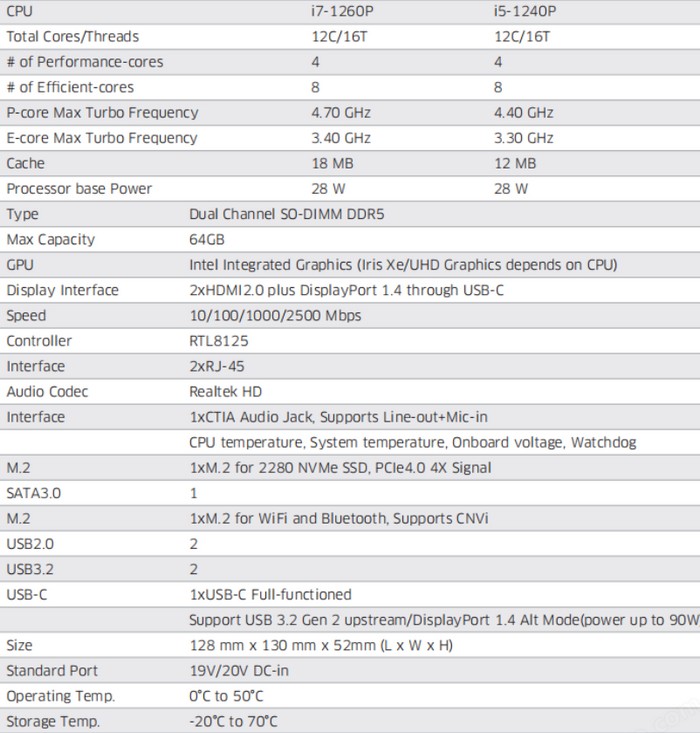 | CPU | i7-1260P | i5-1240P |
|---|---|---|
| Total Cores/Threads | 12C/16T | 12C/16T |
| # of Performance-cores | 4 | 4 |
| # of Efficient-cores | 8 | 8 |
| P-core Max Turbo Frequency | 4.70 GHz | 4.40 GHz |
| E-core Max Turbo Frequency | 3.40 GHz | 3.30 GHz |
| Cache | 18 MB | 12 MB |
| Processor base Power | 28 W | 28 W |

| | |
|---|---|
| Type | Dual Channel SO-DIMM DDR5 |
| Max Capacity | 64GB |
| GPU | Intel Integrated Graphics (Iris Xe/UHD Graphics depends on CPU) |
| Display Interface | 2xHDMI2.0 plus DisplayPort 1.4 through USB-C |
| Speed | 10/100/1000/2500 Mbps |
| Controller | RTL8125 |
| Interface | 2xRJ-45 |
| Audio Codec | Realtek HD |
| Interface | 1xCTIA Audio Jack, Supports Line-out+Mic-in |
| | CPU temperature, System temperature, Onboard voltage, Watchdog |
| M.2 | 1xM.2 for 2280 NVMe SSD, PCIe4.0 4X Signal |
| SATA3.0 | 1 |
| M.2 | 1xM.2 for WiFi and Bluetooth, Supports CNVi |
| USB2.0 | 2 |
| USB3.2 | 2 |
| USB-C | 1xUSB-C Full-functioned |
| | Support USB 3.2 Gen 2 upstream/DisplayPort 1.4 Alt Mode(power up to 90W |
| Size | 128 mm x 130 mm x 52mm (L x W x H) |
| Standard Port | 19V/20V DC-in |
| Operating Temp. | 0°C to 50°C |
| Storage Temp. | -20°C to 70°C |